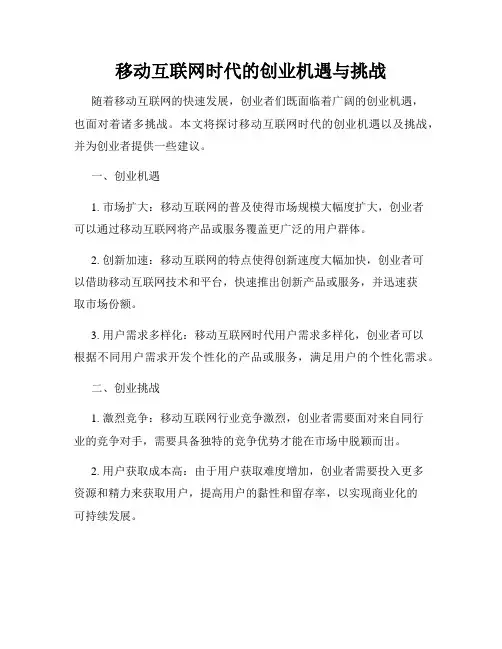 移动互联网时代的创业机遇与挑战

随着移动互联网的快速发展，创业者们既面临着广阔的创业机遇，也面对着诸多挑战。本文将探讨移动互联网时代的创业机遇以及挑战，并为创业者提供一些建议。

一、创业机遇

1. 市场扩大：移动互联网的普及使得市场规模大幅度扩大，创业者可以通过移动互联网将产品或服务覆盖更广泛的用户群体。

2. 创新加速：移动互联网的特点使得创新速度大幅加快，创业者可以借助移动互联网技术和平台，快速推出创新产品或服务，并迅速获取市场份额。

3. 用户需求多样化：移动互联网时代用户需求多样化，创业者可以根据不同用户需求开发个性化的产品或服务，满足用户的个性化需求。

二、创业挑战

1. 激烈竞争：移动互联网行业竞争激烈，创业者需要面对来自同行业的竞争对手，需要具备独特的竞争优势才能在市场中脱颖而出。

2. 用户获取成本高：由于用户获取难度增加，创业者需要投入更多资源和精力来获取用户，提高用户的黏性和留存率，以实现商业化的可持续发展。